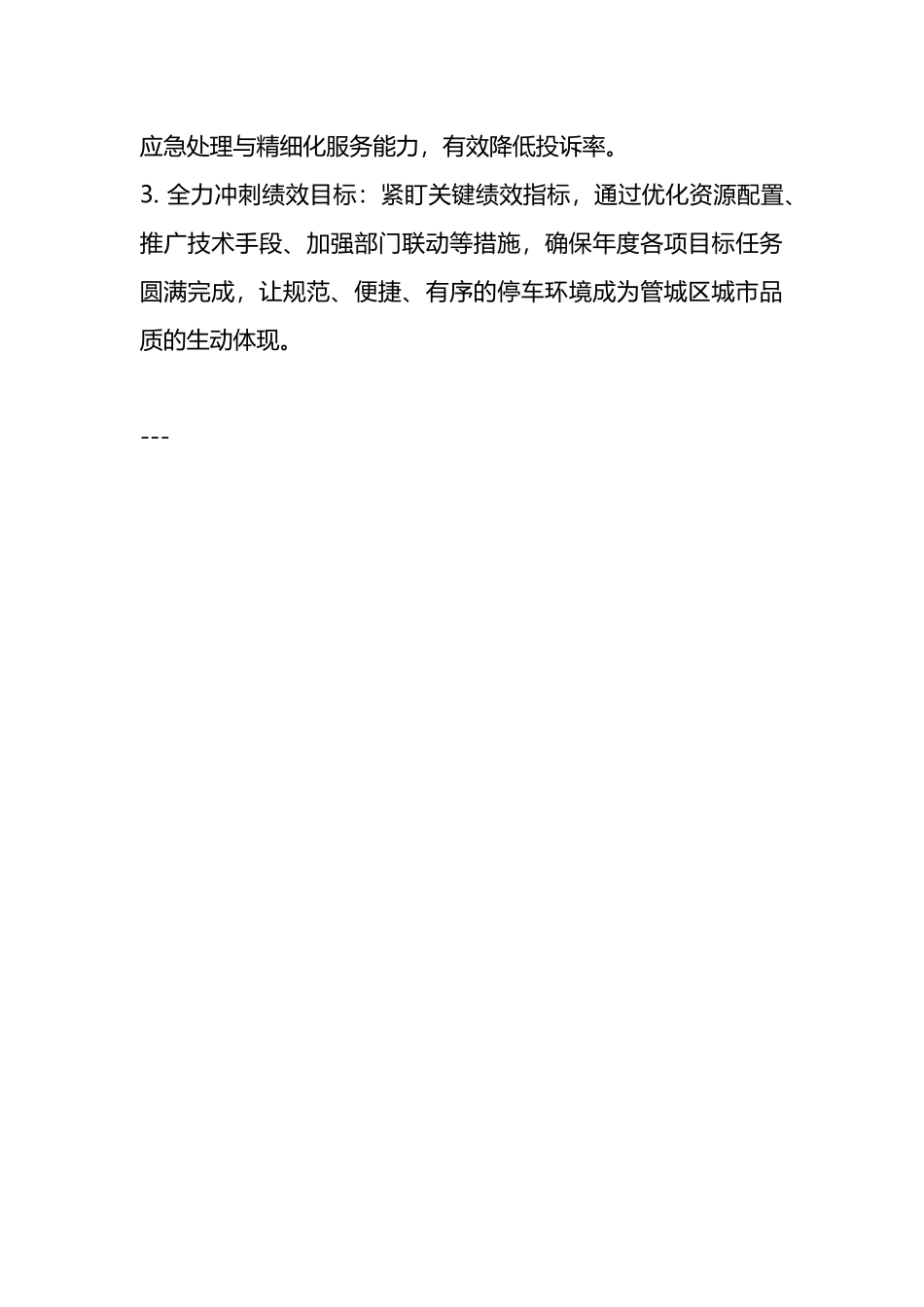 应急处理与精细化服务能力，有效降低投诉率。

3. 全力冲刺绩效目标：紧盯关键绩效指标，通过优化资源配置、推广技术手段、加强部门联动等措施，确保年度各项目标任务圆满完成，让规范、便捷、有序的停车环境成为管城区城市品质的生动体现。

---